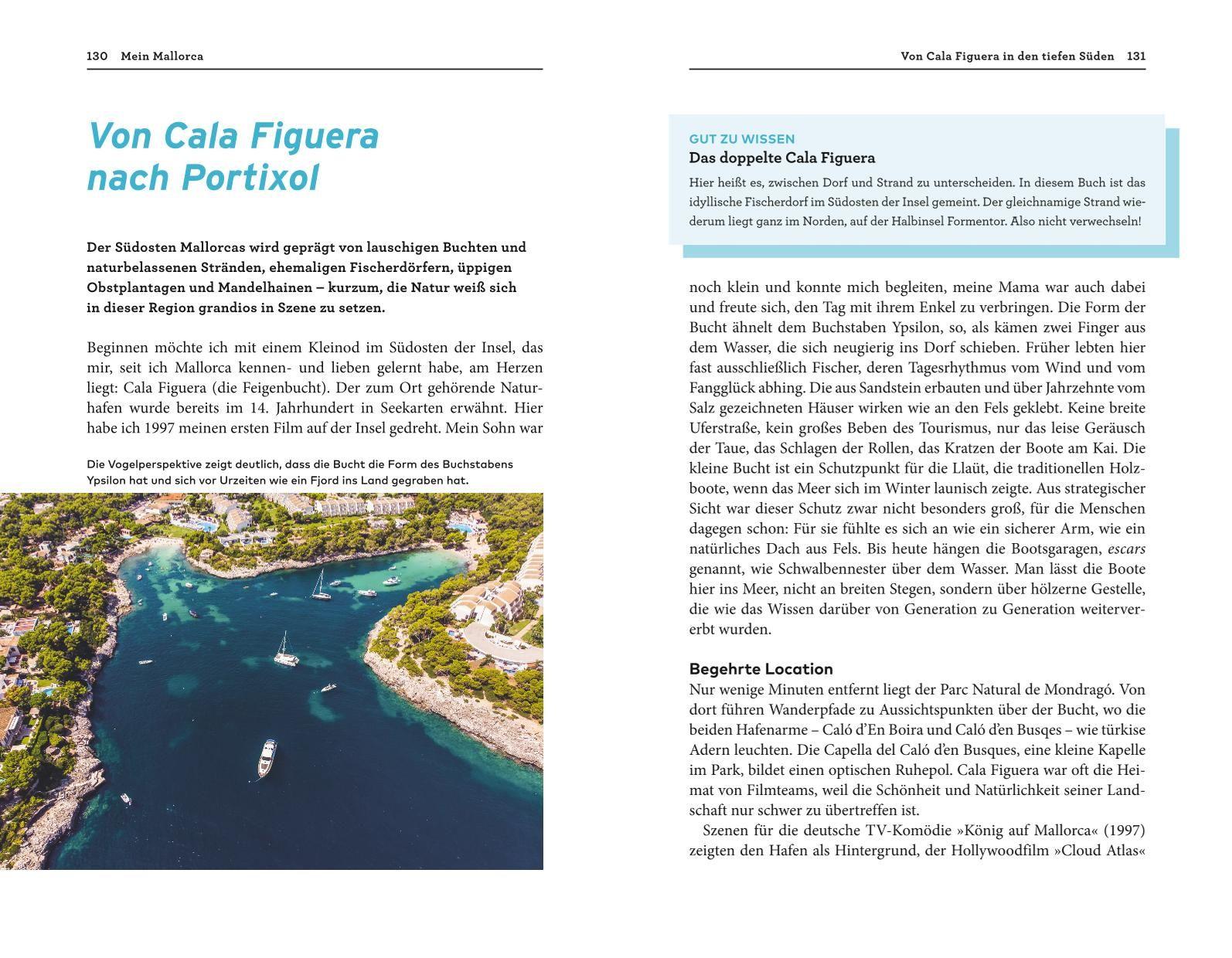 130 Mein Mallorca

Von Cala Figuera nach Portixol

Der Südosten Mallorcas wird geprägt von lauschigen Buchten und naturbelassenen Stränden, ehemaligen Fischerdörfern, üppigen Obstplantagen und Mandelhainen – kurzum, die Natur weiß sich in dieser Region grandios in Szene zu setzen.

Beginnen möchte ich mit einem Kleinod im Südosten der Insel, das mir, seit ich Mallorca kennen- und lieben gelernt habe, am Herzen liegt: Cala Figuera (die Feigenbucht). Der zum Ort gehörende Naturhafen wurde bereits im 14. Jahrhundert in Seekarten erwähnt. Hier habe ich 1997 meinen ersten Film auf der Insel gedreht. Mein Sohn war

Die Vogelperspektive zeigt deutlich, dass die Bucht die Form des Buchstabens Ypsilon hat und sich vor Urzeiten wie ein Fjord ins Land gegraben hat.

Von Cala Figuera in den tiefen Süden 131

GUT ZU WISSEN
Das doppelte Cala Figuera
Hier heißt es, zwischen Dorf und Strand zu unterscheiden. In diesem Buch ist das idyllische Fischerdorf im Südosten der Insel gemeint. Der gleichnamige Strand wiederum liegt ganz im Norden, auf der Halbinsel Formentor. Also nicht verwechseln!

noch klein und konnte mich begleiten, meine Mama war auch dabei und freute sich, den Tag mit ihrem Enkel zu verbringen. Die Form der Bucht ähnelt dem Buchstaben Ypsilon, so, als kämen zwei Finger aus dem Wasser, die sich neugierig ins Dorf schieben. Früher lebten hier fast ausschließlich Fischer, deren Tagesrhythmus vom Wind und vom Fangglück abhing. Die aus Sandstein erbauten und über Jahrzehnte vom Salz gezeichneten Häuser wirken wie an den Fels geklebt. Keine breite Uferstraße, kein großes Beben des Tourismus, nur das leise Geräusch der Taue, das Schlagen der Rollen, das Kratzen der Boote am Kai. Die kleine Bucht ist ein Schutzpunkt für die Llaüt, die traditionellen Holzboote, wenn das Meer sich im Winter launisch zeigte. Aus strategischer Sicht war dieser Schutz zwar nicht besonders groß, für die Menschen dagegen schon: Für sie fühlte es sich an wie ein sicherer Arm, wie ein natürliches Dach aus Fels. Bis heute hängen die Bootsgaragen, escars genannt, wie Schwalbennester über dem Wasser. Man lässt die Boote hier ins Meer, nicht an breiten Stegen, sondern über hölzerne Gestelle, die wie das Wissen darüber von Generation zu Generation weitervererbt wurden.

Begehrte Location
Nur wenige Minuten entfernt liegt der Parc Natural de Mondragó. Von dort führen Wanderpfade zu Aussichtspunkten über der Bucht, wo die beiden Hafenarme – Caló d'En Boira und Caló d'en Busqes – wie türkise Adern leuchten. Die Capella del Caló d'en Busques, eine kleine Kapelle im Park, bildet einen optischen Ruhepol. Cala Figuera war oft die Heimat von Filmteams, weil die Schönheit und Natürlichkeit seiner Landschaft nur schwer zu übertreffen ist.

Szenen für die deutsche TV-Komödie »König auf Mallorca« (1997) zeigten den Hafen als Hintergrund, der Hollywoodfilm »Cloud Atlas«